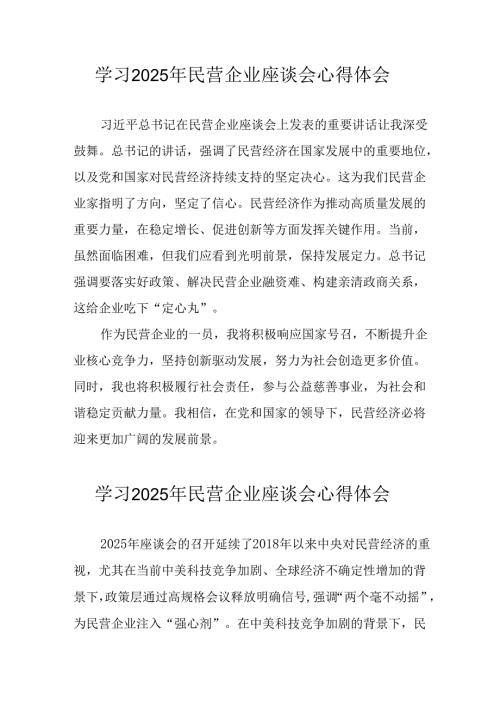 学习2025年民营企业座谈会心得体会

习近平总书记在民营企业座谈会上发表的重要讲话让我深受鼓舞。总书记的讲话，强调了民营经济在国家发展中的重要地位，以及党和国家对民营经济持续支持的坚定决心。这为我们民营企业家指明了方向，坚定了信心。民营经济作为推动高质量发展的重要力量，在稳定增长、促进创新等方面发挥关键作用。当前，虽然面临困难，但我们应看到光明前景，保持发展定力。总书记强调要落实好政策、解决民营企业融资难、构建亲清政商关系，这给企业吃下“定心丸”。

作为民营企业的一员，我将积极响应国家号召，不断提升企业核心竞争力，坚持创新驱动发展，努力为社会创造更多价值。同时，我也将积极履行社会责任，参与公益慈善事业，为社会和谐稳定贡献力量。我相信，在党和国家的领导下，民营经济必将迎来更加广阔的发展前景。

学习2025年民营企业座谈会心得体会

2025年座谈会的召开延续了2018年以来中央对民营经济的重视，尤其在当前中美科技竞争加剧、全球经济不确定性增加的背景下，政策层通过高规格会议释放明确信号，强调“两个毫不动摇”，为民营企业注入“强心剂”。在中美科技竞争加剧的背景下，民